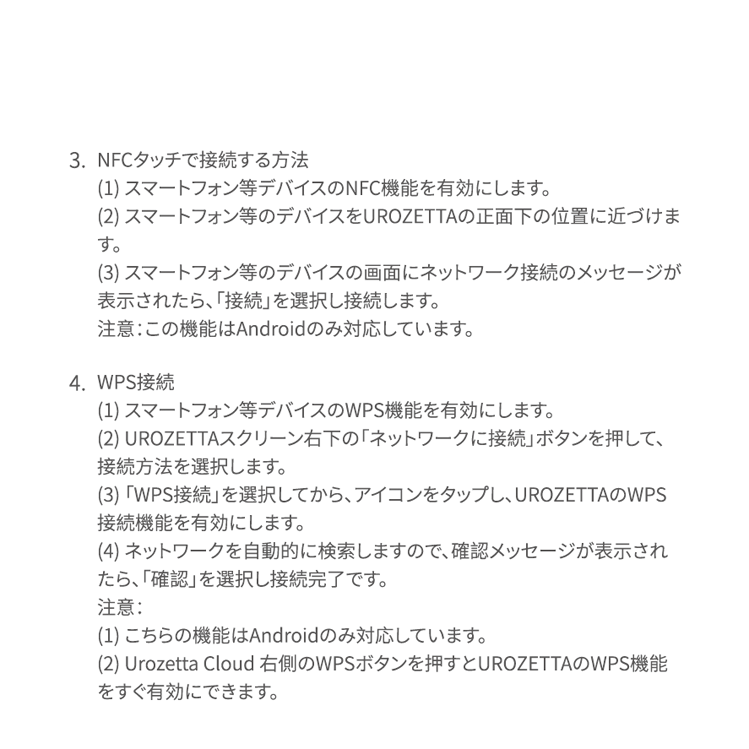 3. NFCタッチで接続する方法
(1) スマートフォン等デバイスのNFC機能を有効にします。
(2) スマートフォン等のデバイスをUROZETTAの正面下の位置に近づけます。
(3) スマートフォン等のデバイスの画面にネットワーク接続のメッセージが表示されたら、「接続」を選択し接続します。
注意：この機能はAndroidのみ対応しています。

4. WPS接続
(1) スマートフォン等デバイスのWPS機能を有効にします。
(2) UROZETTAスクリーン右下の「ネットワークに接続」ボタンを押して、接続方法を選択します。
(3) 「WPS接続」を選択してから、アイコンをタップし、UROZETTAのWPS接続機能を有効にします。
(4) ネットワークを自動的に検索しますので、確認メッセージが表示されたら、「確認」を選択し接続完了です。
注意：
(1) こちらの機能はAndroidのみ対応しています。
(2) Urozetta Cloud 右側のWPSボタンを押すとUROZETTAのWPS機能をすぐ有効にできます。